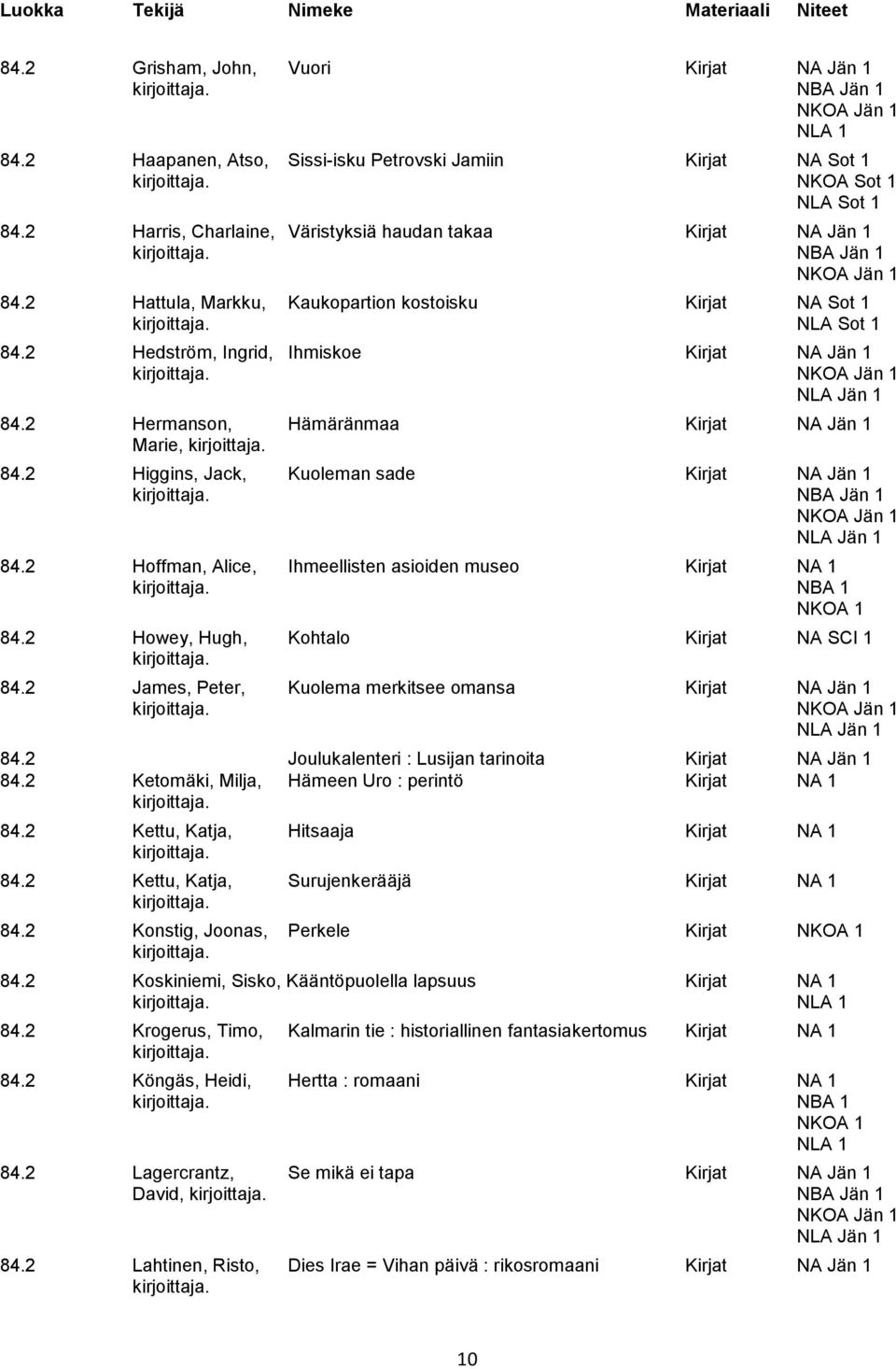 | Luokka | Tekijä | Nimeke | Materiaali | Niteet |
|---|---|---|---|---|
| 84.2 | Grisham, John, kirjoittaja. | Vuori | Kirjat | NA Jän 1 NBA Jän 1 NKOA Jän 1 NLA 1 |
| 84.2 | Haapanen, Atso, kirjoittaja. | Sissi-isku Petrovski Jamiin | Kirjat | NA Sot 1 NKOA Sot 1 NLA Sot 1 |
| 84.2 | Harris, Charlaine, kirjoittaja. | Väristyksiä haudan takaa | Kirjat | NA Jän 1 NBA Jän 1 NKOA Jän 1 |
| 84.2 | Hattula, Markku, kirjoittaja. | Kaukopartion kostoisku | Kirjat | NA Sot 1 NLA Sot 1 |
| 84.2 | Hedström, Ingrid, kirjoittaja. | Ihmiskoe | Kirjat | NA Jän 1 NKOA Jän 1 NLA Jän 1 |
| 84.2 | Hermanson, Marie, kirjoittaja. | Hämäränmaa | Kirjat | NA Jän 1 |
| 84.2 | Higgins, Jack, kirjoittaja. | Kuoleman sade | Kirjat | NA Jän 1 NBA Jän 1 NKOA Jän 1 NLA Jän 1 |
| 84.2 | Hoffman, Alice, kirjoittaja. | Ihmeellisten asioiden museo | Kirjat | NA 1 NBA 1 NKOA 1 |
| 84.2 | Howey, Hugh, kirjoittaja. | Kohtalo | Kirjat | NA SCI 1 |
| 84.2 | James, Peter, kirjoittaja. | Kuolema merkitsee omansa | Kirjat | NA Jän 1 NKOA Jän 1 NLA Jän 1 |
| 84.2 | | Joulukalenteri : Lusijan tarinoita | Kirjat | NA Jän 1 |
| 84.2 | Ketomäki, Milja, kirjoittaja. | Hämeen Uro : perintö | Kirjat | NA 1 |
| 84.2 | Kettu, Katja, kirjoittaja. | Hitsaaja | Kirjat | NA 1 |
| 84.2 | Kettu, Katja, kirjoittaja. | Surujenkerääjä | Kirjat | NA 1 |
| 84.2 | Konstig, Joonas, kirjoittaja. | Perkele | Kirjat | NKOA 1 |
| 84.2 | Koskiniemi, Sisko, kirjoittaja. | Kääntöpuolella lapsuus | Kirjat | NA 1 NLA 1 |
| 84.2 | Krogerus, Timo, kirjoittaja. | Kalmarin tie : historiallinen fantasiakertomus | Kirjat | NA 1 |
| 84.2 | Köngäs, Heidi, kirjoittaja. | Hertta : romaani | Kirjat | NA 1 NBA 1 NKOA 1 NLA 1 |
| 84.2 | Lagercrantz, David, kirjoittaja. | Se mikä ei tapa | Kirjat | NA Jän 1 NBA Jän 1 NKOA Jän 1 NLA Jän 1 |
| 84.2 | Lahtinen, Risto, kirjoittaja. | Dies Irae = Vihan päivä : rikosromaani | Kirjat | NA Jän 1 |

10